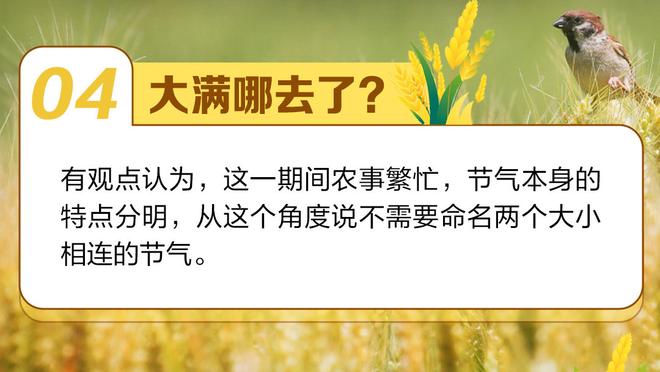 04 大满哪去了？

有观点认为，这一期间农事繁忙，节气本身的特点分明，从这个角度说不需要命名两个大小相连的节气。